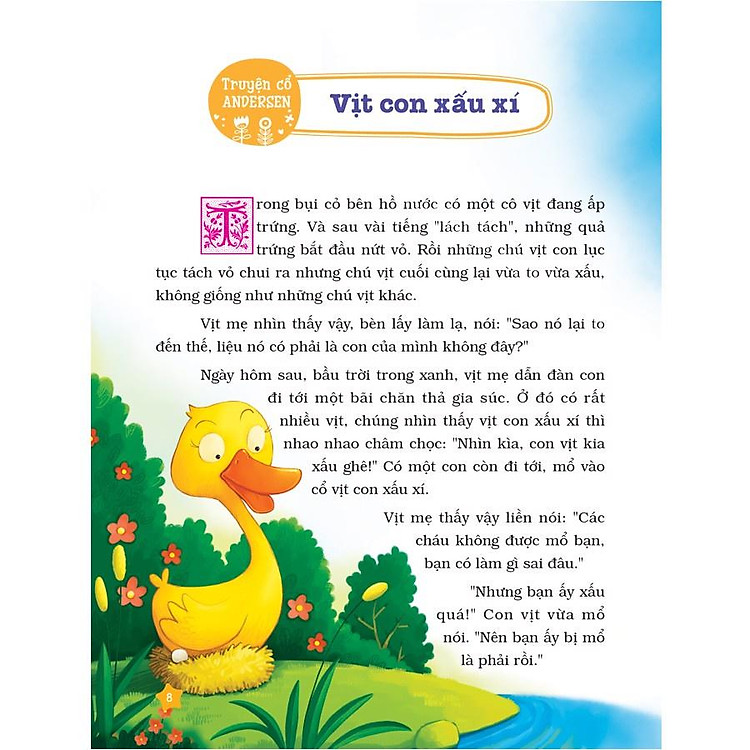 Truyện cổ ANDERSEN

Vịt con xấu xí

Trong bụi cỏ bên hồ nước có một cô vịt đang ấp trứng. Và sau vài tiếng "lách tách", những quả trứng bắt đầu nứt vỏ. Rồi những chú vịt con lục tục tách vỏ chui ra nhưng chú vịt cuối cùng lại vừa to vừa xấu, không giống như những chú vịt khác.

Vịt mẹ nhìn thấy vậy, bèn lấy làm lạ, nói: "Sao nó lại to đến thế, liệu nó có phải là con của mình không đây?"

Ngày hôm sau, bầu trời trong xanh, vịt mẹ dẫn đàn con đi tới một bãi chăn thả gia súc. Ở đó có rất nhiều vịt, chúng nhìn thấy vịt con xấu xí thì nhao nhao châm chọc: "Nhìn kìa, con vịt kia xấu ghê!" Có một con còn đi tới, mổ vào cổ vịt con xấu xí.

Vịt mẹ thấy vậy liền nói: "Các cháu không được mổ bạn, bạn có làm gì sai đâu."

"Nhưng bạn ấy xấu quá!" Con vịt vừa mổ nói. "Nên bạn ấy bị mổ là phải rồi."

8